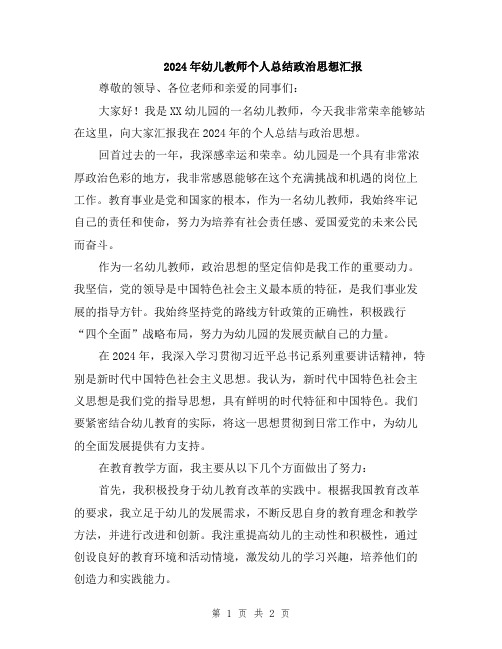 2024年幼儿教师个人总结政治思想汇报

尊敬的领导、各位老师和亲爱的同事们：

大家好！我是XX幼儿园的一名幼儿教师，今天我非常荣幸能够站在这里，向大家汇报我在2024年的个人总结与政治思想。

回首过去的一年，我深感幸运和荣幸。幼儿园是一个具有非常浓厚政治色彩的地方，我非常感恩能够在这个充满挑战和机遇的岗位上工作。教育事业是党和国家的根本，作为一名幼儿教师，我始终牢记自己的责任和使命，努力为培养有社会责任感、爱国爱党的未来公民而奋斗。

作为一名幼儿教师，政治思想的坚定信仰是我工作的重要动力。我坚信，党的领导是中国特色社会主义最本质的特征，是我们事业发展的指导方针。我始终坚持党的路线方针政策的正确性，积极践行“四个全面”战略布局，努力为幼儿园的发展贡献自己的力量。

在2024年，我深入学习贯彻习近平总书记系列重要讲话精神，特别是新时代中国特色社会主义思想。我认为，新时代中国特色社会主义思想是我们党的指导思想，具有鲜明的时代特征和中国特色。我们要紧密结合幼儿教育的实际，将这一思想贯彻到日常工作中，为幼儿的全面发展提供有力支持。

在教育教学方面，我主要从以下几个方面做出了努力：

首先，我积极投身于幼儿教育改革的实践中。根据我国教育改革的要求，我立足于幼儿的发展需求，不断反思自身的教育理念和教学方法，并进行改进和创新。我注重提高幼儿的主动性和积极性，通过创设良好的教育环境和活动情境，激发幼儿的学习兴趣，培养他们的创造力和实践能力。

第 1 页 共 2 页